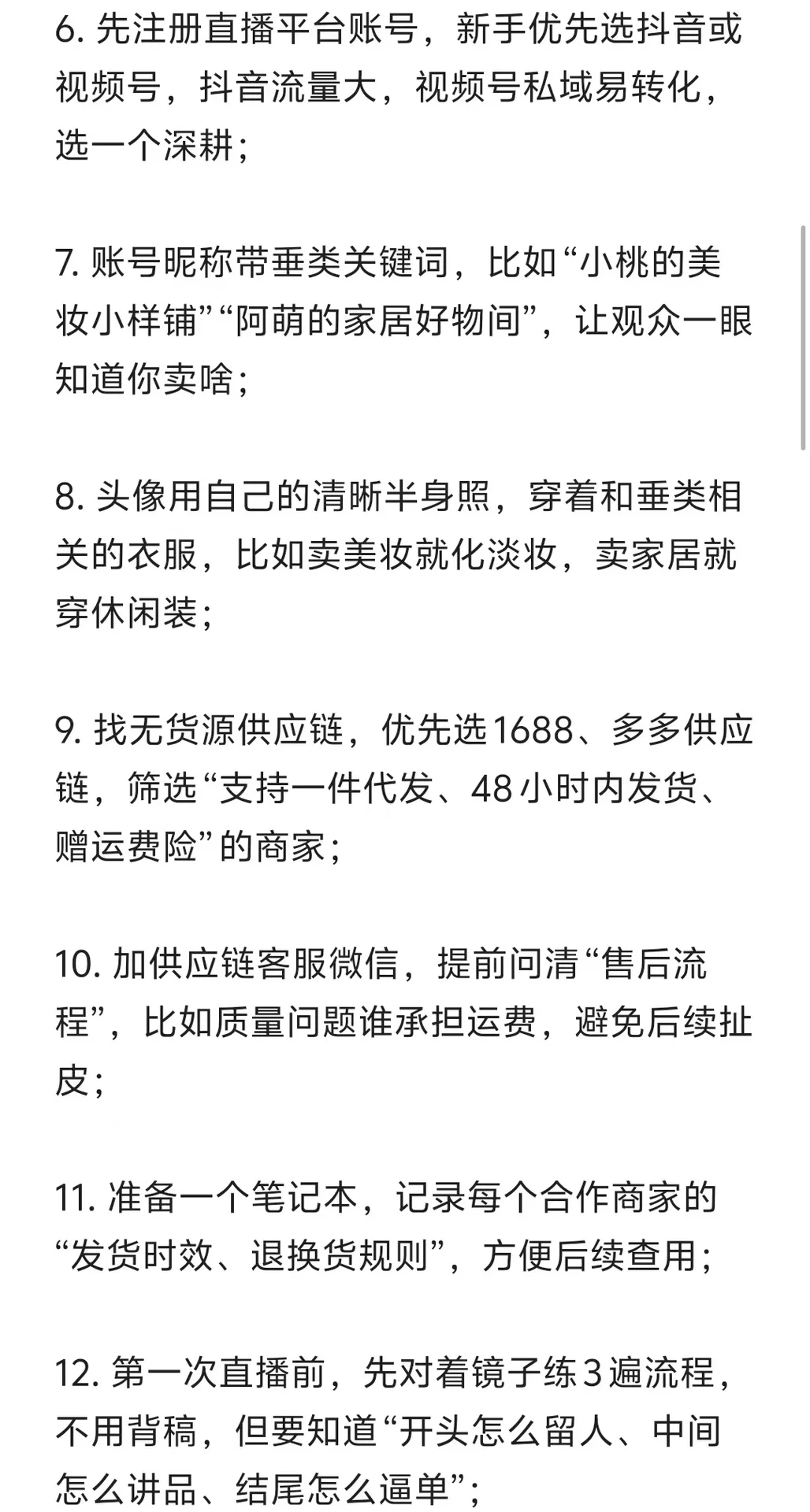 6. 先注册直播平台账号，新手优先选抖音或视频号，抖音流量大，视频号私域易转化，选一个深耕；

7. 账号昵称带垂类关键词，比如“小桃的美妆小样铺”“阿萌的家居好物间”，让观众一眼知道你卖啥；

8. 头像用自己的清晰半身照，穿着和垂类相关的衣服，比如卖美妆就化淡妆，卖家居就穿休闲装；

9. 找无货源供应链，优先选1688、多多供应链，筛选“支持一件代发、48小时内发货、赠运费险”的商家；

10. 加供应链客服微信，提前问清“售后流程”，比如质量问题谁承担运费，避免后续扯皮；

11. 准备一个笔记本，记录每个合作商家的“发货时效、退换货规则”，方便后续查用；

12. 第一次直播前，先对着镜子练3遍流程，不用背稿，但要知道“开头怎么留人、中间怎么讲品、结尾怎么逼单”；